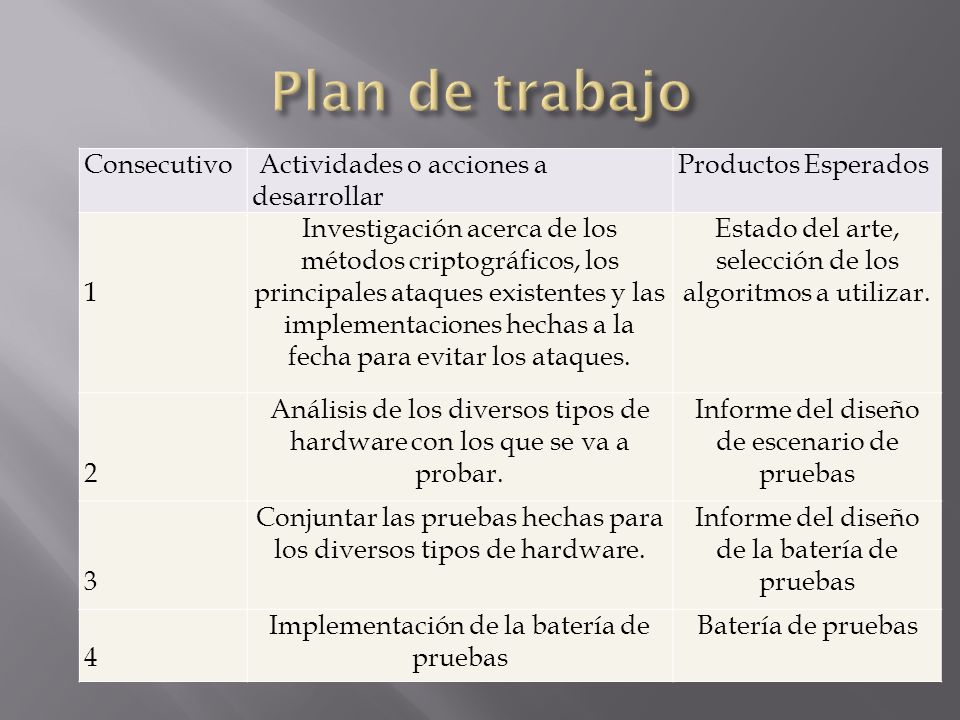 Plan de trabajo

| Consecutivo | Actividades o acciones a desarrollar | Productos Esperados |
|---|---|---|
| 1 | Investigación acerca de los métodos criptográficos, los principales ataques existentes y las implementaciones hechas a la fecha para evitar los ataques. | Estado del arte, selección de los algoritmos a utilizar. |
| 2 | Análisis de los diversos tipos de hardware con los que se va a probar. | Informe del diseño de escenario de pruebas |
| 3 | Conjuntar las pruebas hechas para los diversos tipos de hardware. | Informe del diseño de la batería de pruebas |
| 4 | Implementación de la batería de pruebas | Batería de pruebas |